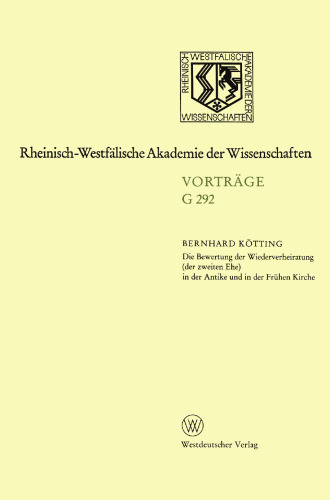 RHEINISCH WESTFÄLISCHE AKADEMIE DER WISSENSCHAFTEN

Rheinisch-Westfälische Akademie der Wissenschaften

VORTRÄGE
G 292

BERNHARD KÖTTING
Die Bewertung der Wiederverheiratung (der zweiten Ehe) in der Antike und in der Frühen Kirche

W

Westdeutscher Verlag